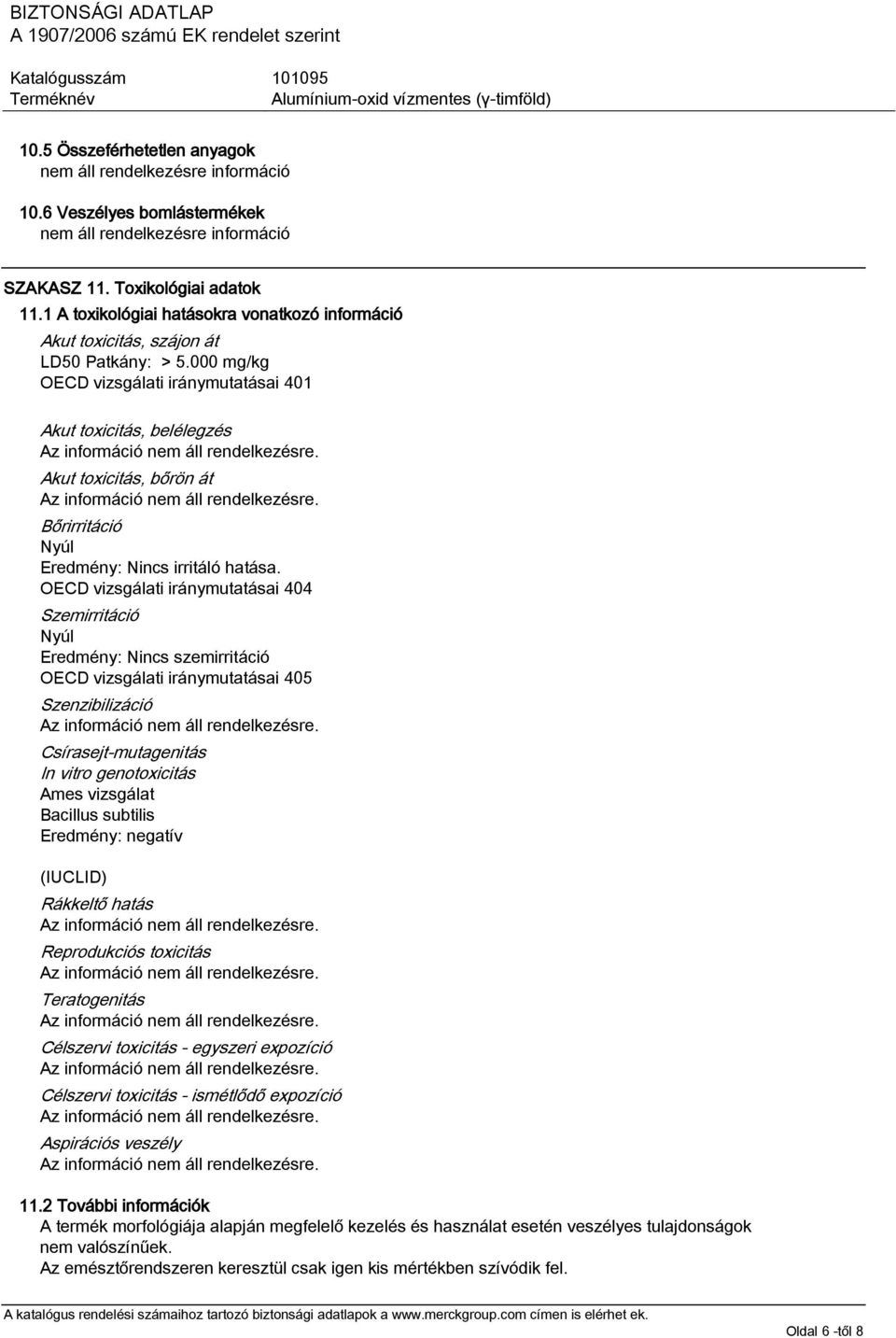 BIZTONSÁGI ADATLAP
A 1907/2006 számú EK rendelet szerint

Katalógusszám 101095
Terméknév Alumínium-oxid vízmentes (γ-timföld)

10.5 Összeférhetetlen anyagok
nem áll rendelkezésre információ

10.6 Veszélyes bomlástermékek
nem áll rendelkezésre információ

SZAKASZ 11. Toxikológiai adatok

11.1 A toxikológiai hatásokra vonatkozó információ
Akut toxicitás, szájon át
LD50 Patkány: > 5.000 mg/kg
OECD vizsgálati iránymutatásai 401

Akut toxicitás, belélegzés
Az információ nem áll rendelkezésre.
Akut toxicitás, bőrön át
Az információ nem áll rendelkezésre.
Bőrirritáció
Nyúl
Eredmény: Nincs irritáló hatása.
OECD vizsgálati iránymutatásai 404
Szemirritáció
Nyúl
Eredmény: Nincs szemirritáció
OECD vizsgálati iránymutatásai 405
Szenzibilizáció
Az információ nem áll rendelkezésre.
Csírasejt-mutagenitás
In vitro genotoxicitás
Ames vizsgálat
Bacillus subtilis
Eredmény: negatív

(IUCLID)
Rákkeltő hatás
Az információ nem áll rendelkezésre.
Reprodukciós toxicitás
Az információ nem áll rendelkezésre.
Teratogenitás
Az információ nem áll rendelkezésre.
Célszervi toxicitás - egyszeri expozíció
Az információ nem áll rendelkezésre.
Célszervi toxicitás - ismétlődő expozíció
Az információ nem áll rendelkezésre.
Aspirációs veszély
Az információ nem áll rendelkezésre.

11.2 További információk
A termék morfológiája alapján megfelelő kezelés és használat esetén veszélyes tulajdonságok nem valószínűek.
Az emésztőrendszeren keresztül csak igen kis mértékben szívódik fel.

A katalógus rendelési számaihoz tartozó biztonsági adatlapok a www.merckgroup.com címen is elérhet ek.
Oldal 6 -től 8